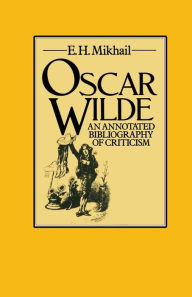 E. H. Mikhail

OSCAR WILDE

AN ANNOTATED BIBLIOGRAPHY OF CRITICISM